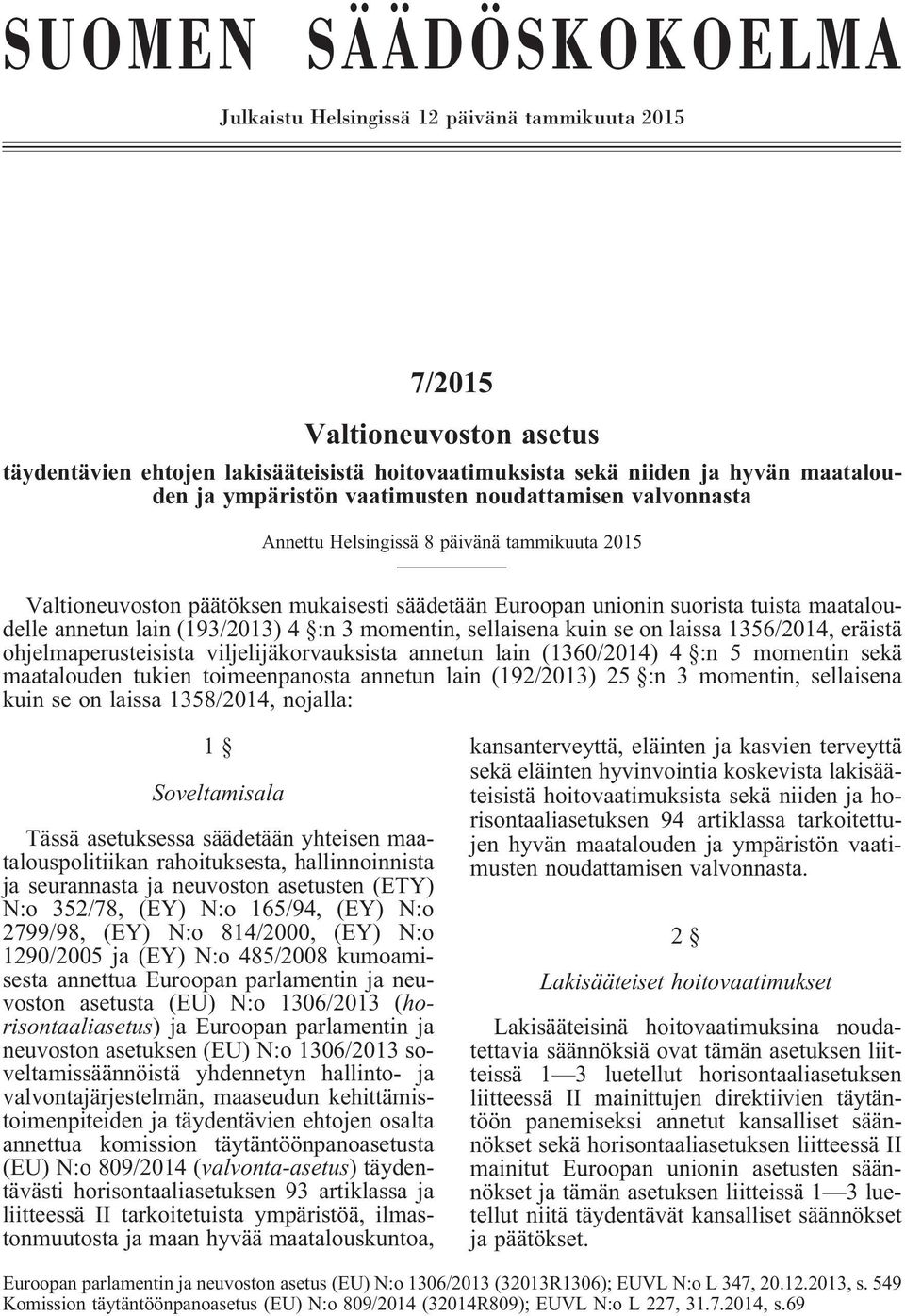 SUOMEN SÄÄDÖSKOKOELMA

Julkaistu Helsingissä 12 päivänä tammikuuta 2015

7/2015

Valtioneuvoston asetus

täydentävien ehtojen lakisääteisistä hoitovaatimuksista sekä niiden ja hyvän maatalouden ja ympäristön vaatimusten noudattamisen valvonnasta

Annettu Helsingissä 8 päivänä tammikuuta 2015

Valtioneuvoston päätöksen mukaisesti säädetään Euroopan unionin suorista tuista maataloudelle annetun lain (193/2013) 4 §:n 3 momentin, sellaisena kuin se on laissa 1356/2014, eräistä ohjelmaperusteisista viljelijäkorvauksista annetun lain (1360/2014) 4 §:n 5 momentin sekä maatalouden tukien toimeenpanosta annetun lain (192/2013) 25 §:n 3 momentin, sellaisena kuin se on laissa 1358/2014, nojalla:

1 §

Soveltamisala

Tässä asetuksessa säädetään yhteisen maatalouspolitiikan rahoituksesta, hallinnoinnista ja seurannasta ja neuvoston asetusten (ETY) N:o 352/78, (EY) N:o 165/94, (EY) N:o 2799/98, (EY) N:o 814/2000, (EY) N:o 1290/2005 ja (EY) N:o 485/2008 kumoamisesta annettua Euroopan parlamentin ja neuvoston asetusta (EU) N:o 1306/2013 (horisontaaliasetus) ja Euroopan parlamentin ja neuvoston asetuksen (EU) N:o 1306/2013 soveltamissäännöistä yhdennetyn hallinto- ja valvontajärjestelmän, maaseudun kehittämistoimenpiteiden ja täydentävien ehtojen osalta annettua komission täytäntöönpanoasetusta (EU) N:o 809/2014 (valvonta-asetus) täydentävästi horisontaaliasetuksen 93 artiklassa ja liitteessä II tarkoitetuista ympäristöä, ilmastonmuutosta ja maan hyvää maatalouskuntoa, kansanterveyttä, eläinten ja kasvien terveyttä sekä eläinten hyvinvointia koskevista lakisääteisistä hoitovaatimuksista sekä niiden ja horisontaaliasetuksen 94 artiklassa tarkoitettujen hyvän maatalouden ja ympäristön vaatimusten noudattamisen valvonnasta.

2 §

Lakisääteiset hoitovaatimukset

Lakisääteisinä hoitovaatimuksina noudatettavia säännöksiä ovat tämän asetuksen liitteissä 1—3 luetellut horisontaaliasetuksen liitteessä II mainittujen direktiivien täytäntöön panemiseksi annetut kansalliset säännökset sekä horisontaaliasetuksen liitteessä II mainitut Euroopan unionin asetusten säännökset ja tämän asetuksen liitteissä 1—3 luetellut niitä täydentävät kansalliset säännökset ja päätökset.

Euroopan parlamentin ja neuvoston asetus (EU) N:o 1306/2013 (32013R1306); EUVL N:o L 347, 20.12.2013, s. 549
Komission täytäntöönpanoasetus (EU) N:o 809/2014 (32014R809); EUVL N:o L 227, 31.7.2014, s.69